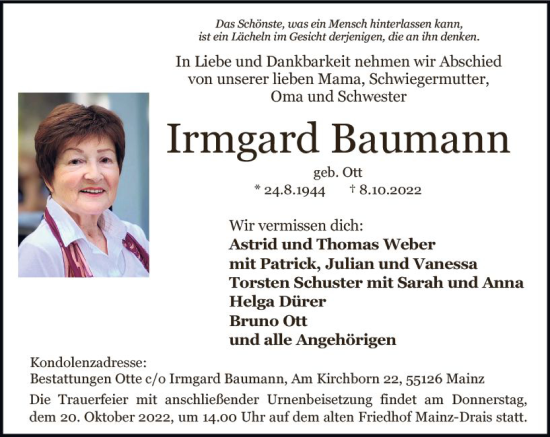 Das Schönste, was ein Mensch hinterlassen kann, ist ein Lächeln im Gesicht derjenigen, die an ihn denken.

In Liebe und Dankbarkeit nehmen wir Abschied von unserer lieben Mama, Schwiegermutter, Oma und Schwester

Irmgard Baumann

geb. Ott

* 24.8.1944 † 8.10.2022

Wir vermissen dich:
Astrid und Thomas Weber
mit Patrick, Julian und Vanessa
Torsten Schuster mit Sarah und Anna
Helga Dürer
Bruno Ott
und alle Angehörigen

Kondolenzadresse:
Bestattungen Otte c/o Irmgard Baumann, Am Kirchborn 22, 55126 Mainz

Die Trauerfeier mit anschließender Urnenbeisetzung findet am Donnerstag, dem 20. Oktober 2022, um 14.00 Uhr auf dem alten Friedhof Mainz-Drais statt.